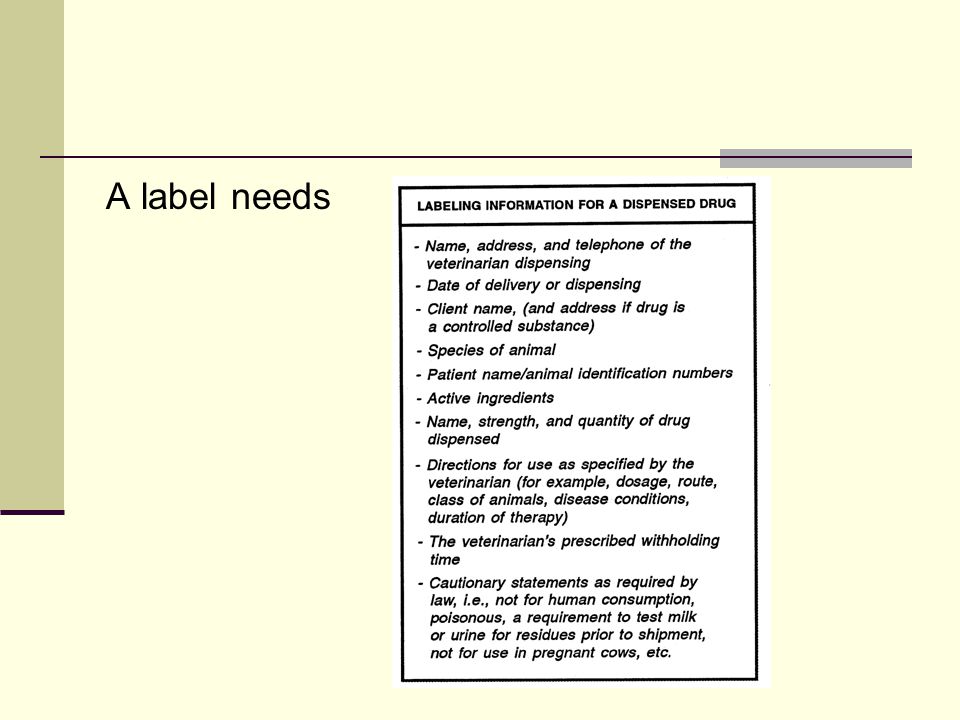 A label needs

LABELING INFORMATION FOR A DISPENSED DRUG

- Name, address, and telephone of the veterinarian dispensing
- Date of delivery or dispensing
- Client name, (and address if drug is a controlled substance)
- Species of animal
- Patient name/animal identification numbers
- Active ingredients
- Name, strength, and quantity of drug dispensed
- Directions for use as specified by the veterinarian (for example, dosage, route, class of animals, disease conditions, duration of therapy)
- The veterinarian's prescribed withholding time
- Cautionary statements as required by law, i.e., not for human consumption, poisonous, a requirement to test milk or urine for residues prior to shipment, not for use in pregnant cows, etc.